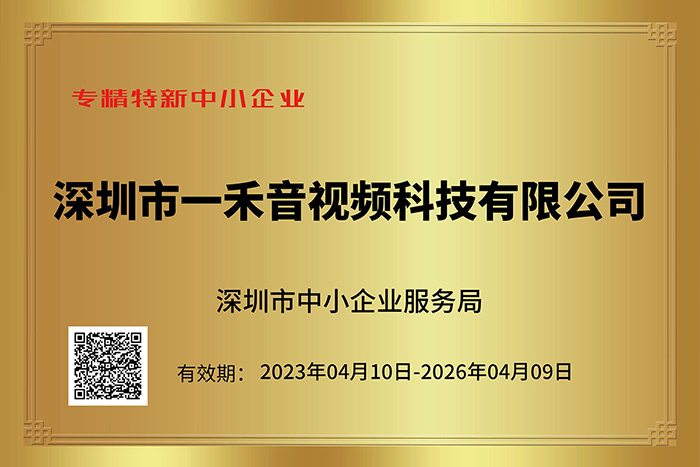 专精特新中小企业

深圳市一禾音视频科技有限公司

深圳市中小企业服务局

有效期： 2023年04月10日-2026年04月09日